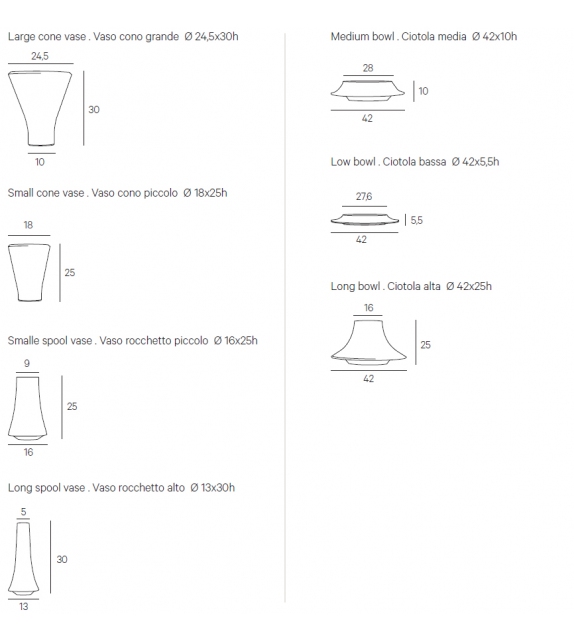 Large cone vase . Vaso cono grande Ø 24,5x30h

24,5

30

10

Small cone vase . Vaso cono piccolo Ø 18x25h

18

25

Smalle spool vase . Vaso rocchetto piccolo Ø 16x25h

9

25

16

Long spool vase . Vaso rocchetto alto Ø 13x30h

5

30

13

Medium bowl . Ciotola media Ø 42x10h

28

10

42

Low bowl . Ciotola bassa Ø 42x5,5h

27,6

5,5

42

Long bowl . Ciotola alta Ø 42x25h

16

25

42